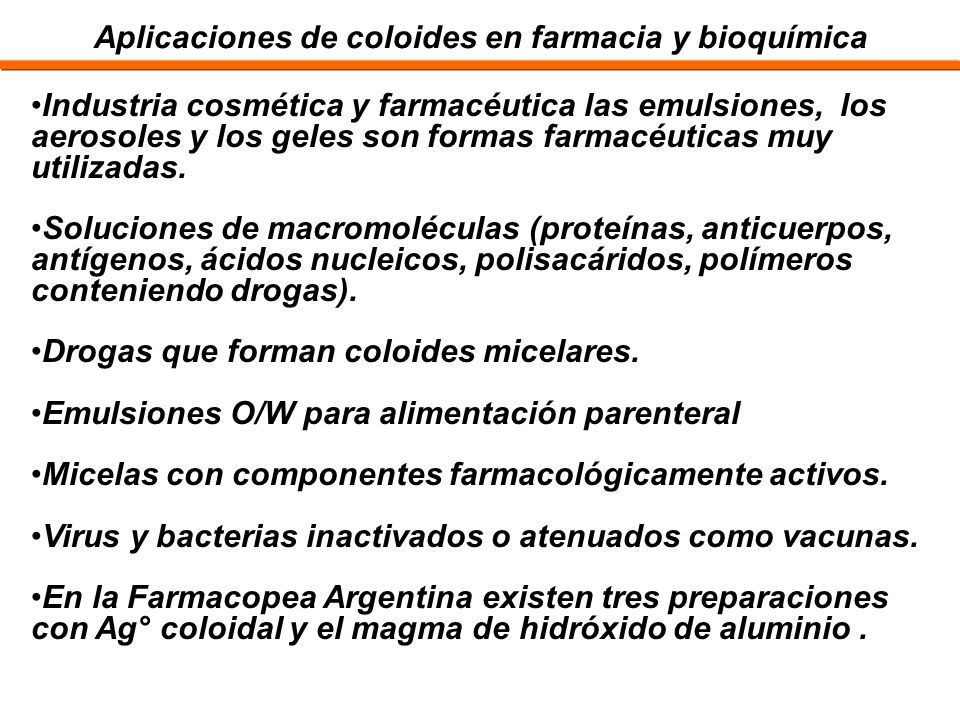 Aplicaciones de coloides en farmacia y bioquímica

•Industria cosmética y farmacéutica las emulsiones, los aerosoles y los geles son formas farmacéuticas muy utilizadas.

•Soluciones de macromoléculas (proteínas, anticuerpos, antígenos, ácidos nucleicos, polisacáridos, polímeros conteniendo drogas).

•Drogas que forman coloides micelares.

•Emulsiones O/W para alimentación parenteral

•Micelas con componentes farmacológicamente activos.

•Virus y bacterias inactivados o atenuados como vacunas.

•En la Farmacopea Argentina existen tres preparaciones con Ag° coloidal y el magma de hidróxido de aluminio .